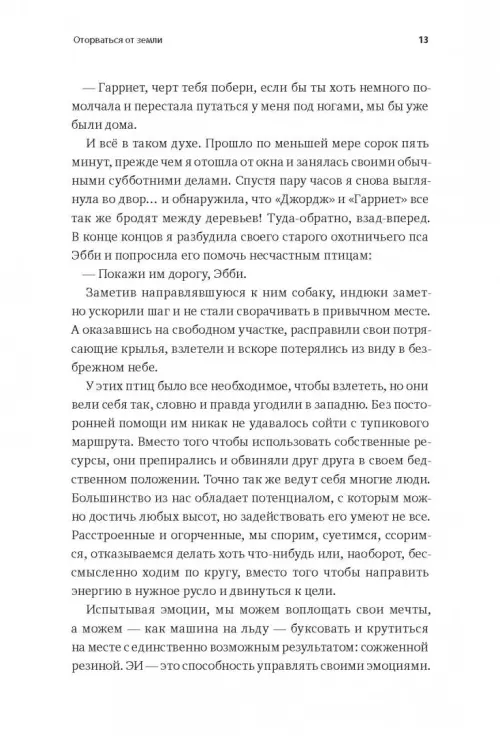 Оторваться от земли

13

— Гарриет, черт тебя побери, если бы ты хоть немного помолчала и перестала путаться у меня под ногами, мы бы уже были дома.

И всё в таком духе. Прошло по меньшей мере сорок пять минут, прежде чем я отошла от окна и занялась своими обычными субботними делами. Спустя пару часов я снова выглянула во двор… и обнаружила, что «Джордж» и «Гарриет» все так же бродят между деревьев! Туда-обратно, взад-вперед. В конце концов я разбудила своего старого охотничьего пса Эбби и попросила его помочь несчастным птицам:

— Покажи им дорогу, Эбби.

Заметив направлявшуюся к ним собаку, индюки заметно ускорили шаг и не стали сворачивать в привычном месте. А оказавшись на свободном участке, расправили свои потрясающие крылья, взлетели и вскоре потерялись из виду в безбрежном небе.

У этих птиц было все необходимое, чтобы взлететь, но они вели себя так, словно и правда угодили в западню. Без посторонней помощи им никак не удавалось сойти с тупикового маршрута. Вместо того чтобы использовать собственные ресурсы, они препирались и обвиняли друг друга в своем бедственном положении. Точно так же ведут себя многие люди. Большинство из нас обладает потенциалом, с которым можно достичь любых высот, но задействовать его умеют не все. Расстроенные и огорченные, мы спорим, суетимся, ссоримся, отказываемся делать хоть что-нибудь или, наоборот, бессмысленно ходим по кругу, вместо того чтобы направить энергию в нужное русло и двинуться к цели.

Испытывая эмоции, мы можем воплощать свои мечты, а можем — как машина на льду — буксовать и крутиться на месте с единственно возможным результатом: сожженной резиной. ЭИ — это способность управлять своими эмоциями.